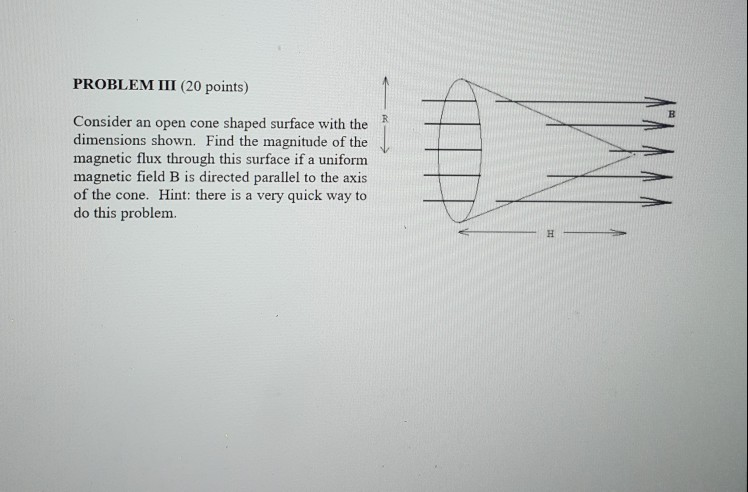 PROBLEM III (20 points)

Consider an open cone shaped surface with the dimensions shown. Find the magnitude of the magnetic flux through this surface if a uniform magnetic field B is directed parallel to the axis of the cone. Hint: there is a very quick way to do this problem.

R

B

H